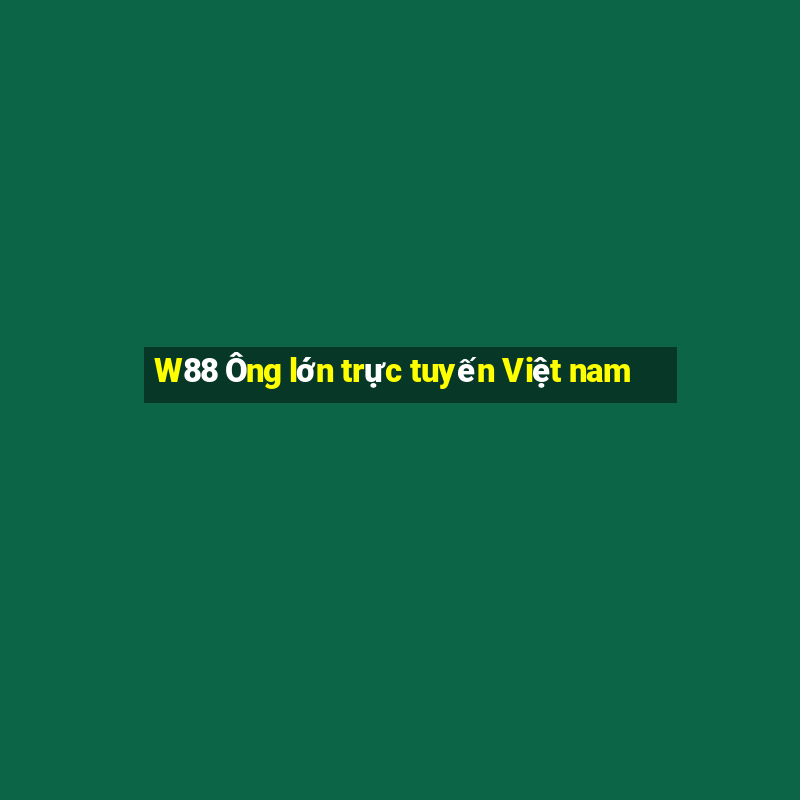 W88 Ông lớn trực tuyến Việt nam